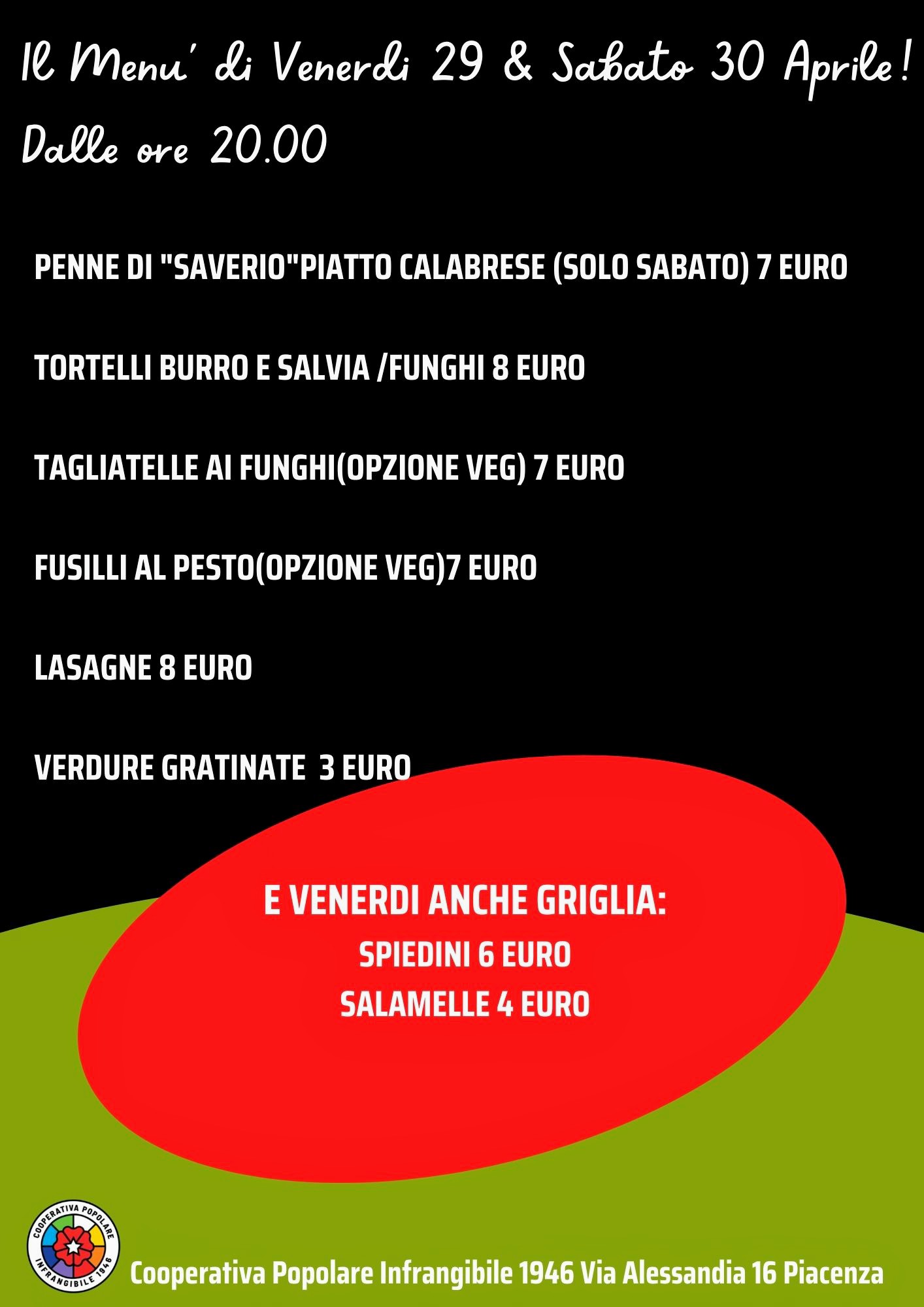 Il Menu' di Venerdi 29 & Sabato 30 Aprile!
Dalle ore 20.00

PENNE DI "SAVERIO"PIATTO CALABRESE (SOLO SABATO) 7 EURO

TORTELLI BURRO E SALVIA /FUNGHI 8 EURO

TAGLIATELLE AI FUNGHI(OPZIONE VEG) 7 EURO

FUSILLI AL PESTO(OPZIONE VEG)7 EURO

LASAGNE 8 EURO

VERDURE GRATINATE 3 EURO

E VENERDI ANCHE GRIGLIA:
SPIEDINI 6 EURO
SALAMELLE 4 EURO

COOPERATIVA POPOLARE INFRANGIBILE 1946

Cooperativa Popolare Infrangibile 1946 Via Alessandia 16 Piacenza